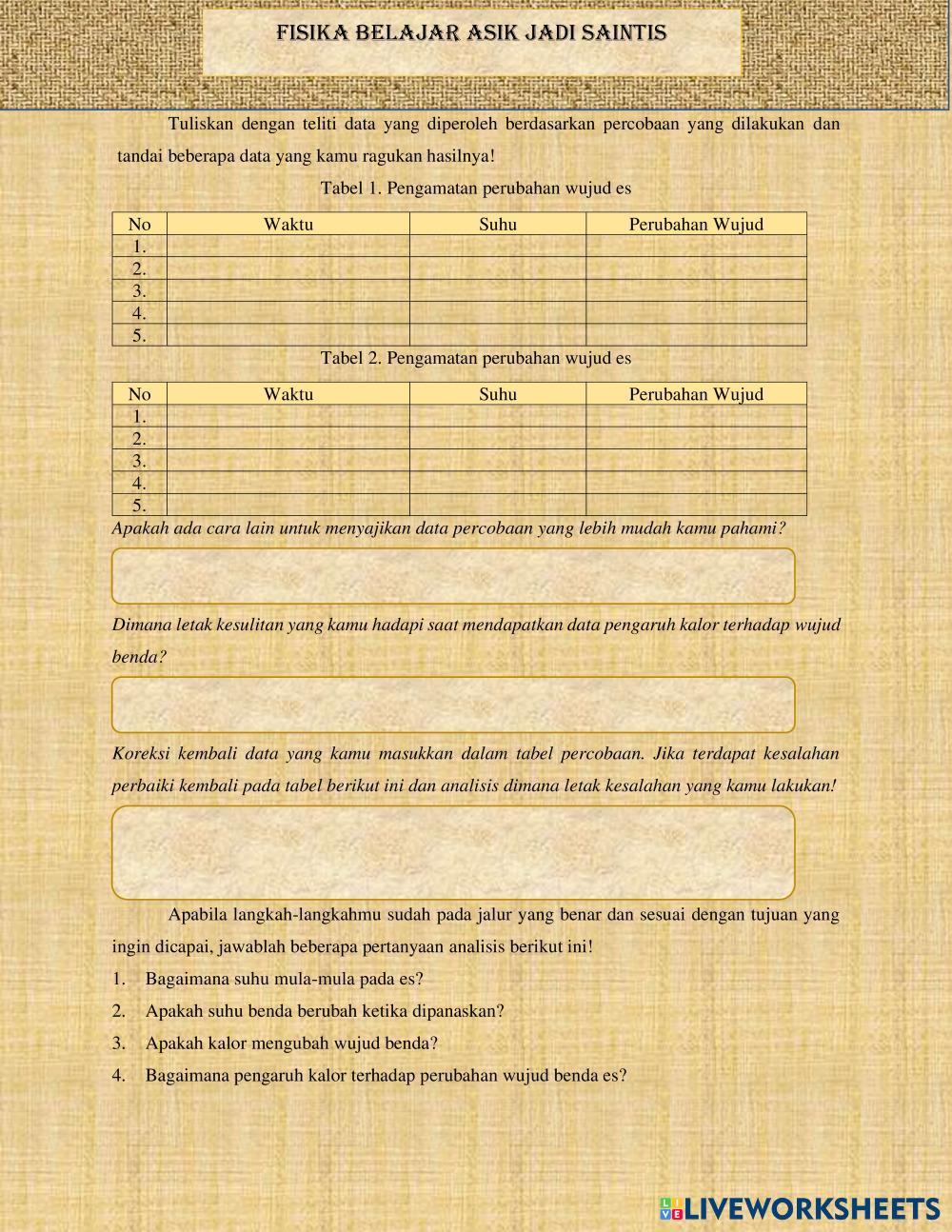 FISIKA BELAJAR ASIK JADI SAINTIS

Tuliskan dengan teliti data yang diperoleh berdasarkan percobaan yang dilakukan dan tandai beberapa data yang kamu ragukan hasilnya!

Tabel 1. Pengamatan perubahan wujud es

| No | Waktu | Suhu | Perubahan Wujud |
|---|---|---|---|
| 1. | | | |
| 2. | | | |
| 3. | | | |
| 4. | | | |
| 5. | | | |

Tabel 2. Pengamatan perubahan wujud es

| No | Waktu | Suhu | Perubahan Wujud |
|---|---|---|---|
| 1. | | | |
| 2. | | | |
| 3. | | | |
| 4. | | | |
| 5. | | | |

Apakah ada cara lain untuk menyajikan data percobaan yang lebih mudah kamu pahami?

Dimana letak kesulitan yang kamu hadapi saat mendapatkan data pengaruh kalor terhadap wujud benda?

Koreksi kembali data yang kamu masukkan dalam tabel percobaan. Jika terdapat kesalahan perbaiki kembali pada tabel berikut ini dan analisis dimana letak kesalahan yang kamu lakukan!

Apabila langkah-langkahmu sudah pada jalur yang benar dan sesuai dengan tujuan yang ingin dicapai, jawablah beberapa pertanyaan analisis berikut ini!

1. Bagaimana suhu mula-mula pada es?
2. Apakah suhu benda berubah ketika dipanaskan?
3. Apakah kalor mengubah wujud benda?
4. Bagaimana pengaruh kalor terhadap perubahan wujud benda es?

LIVEWORKSHEETS